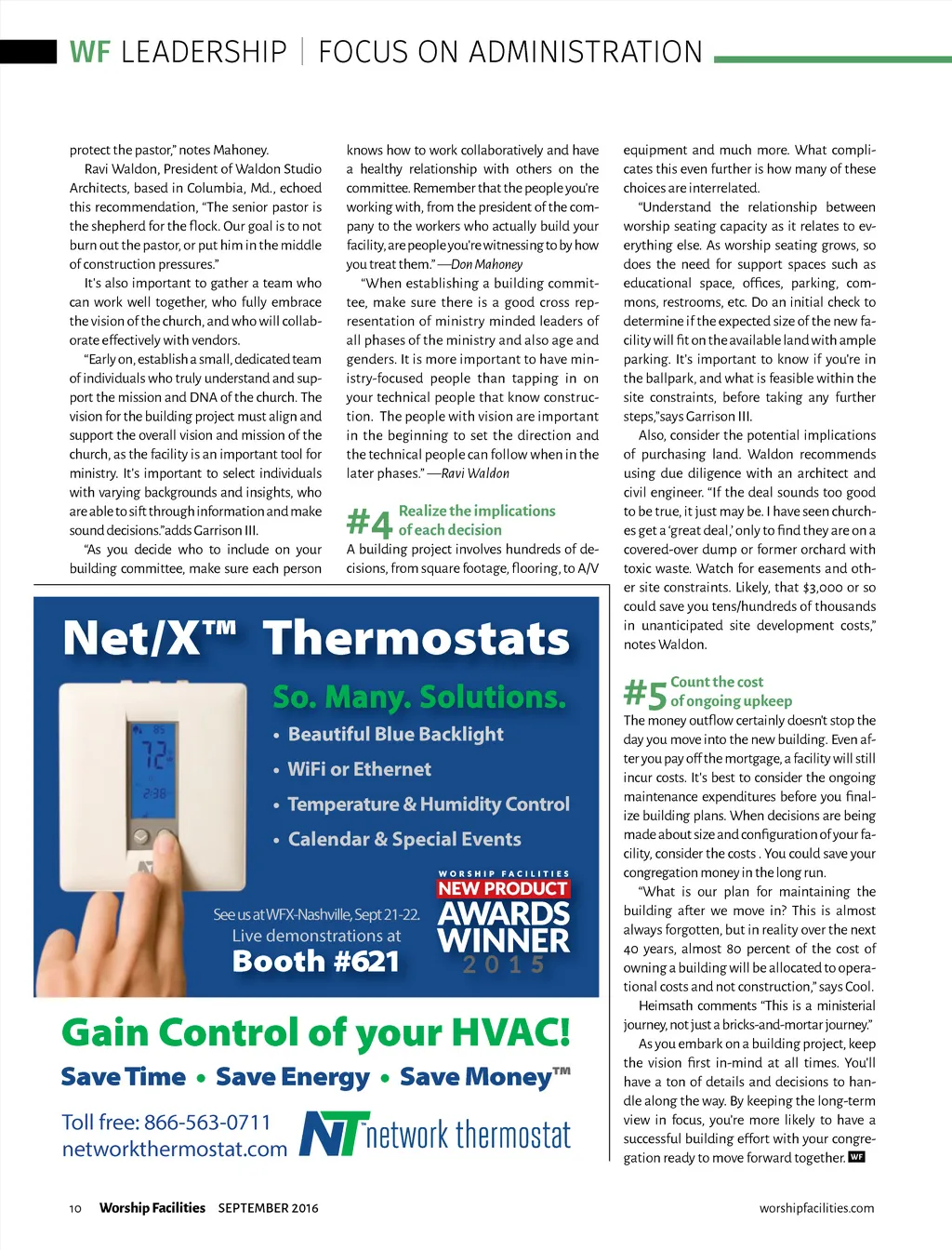 WF LEADERSHIP | FOCUS ON ADMINISTRATION

protect the pastor," notes Mahoney.

Ravi Waldon, President of Waldon Studio Architects, based in Columbia, Md., echoed this recommendation, "The senior pastor is the shepherd for the flock. Our goal is to not burn out the pastor, or put him in the middle of construction pressures."

It's also important to gather a team who can work well together, who fully embrace the vision of the church, and who will collaborate effectively with vendors.

"Early on, establish a small, dedicated team of individuals who truly understand and support the mission and DNA of the church. The vision for the building project must align and support the overall vision and mission of the church, as the facility is an important tool for ministry. It's important to select individuals with varying backgrounds and insights, who are able to sift through information and make sound decisions." adds Garrison III.

"As you decide who to include on your building committee, make sure each person knows how to work collaboratively and have a healthy relationship with others on the committee. Remember that the people you're working with, from the president of the company to the workers who actually build your facility, are people you're witnessing to by how you treat them." —Don Mahoney

"When establishing a building committee, make sure there is a good cross representation of ministry minded leaders of all phases of the ministry and also age and genders. It is more important to have ministry-focused people than tapping in on your technical people that know construction. The people with vision are important in the beginning to set the direction and the technical people can follow when in the later phases." —Ravi Waldon

#4 Realize the implications of each decision

A building project involves hundreds of decisions, from square footage, flooring, to A/V equipment and much more. What complicates this even further is how many of these choices are interrelated.

"Understand the relationship between worship seating capacity as it relates to everything else. As worship seating grows, so does the need for support spaces such as educational space, offices, parking, commons, restrooms, etc. Do an initial check to determine if the expected size of the new facility will fit on the available land with ample parking. It's important to know if you're in the ballpark, and what is feasible within the site constraints, before taking any further steps," says Garrison III.

Also, consider the potential implications of purchasing land. Waldon recommends using due diligence with an architect and civil engineer. "If the deal sounds too good to be true, it just may be. I have seen churches get a 'great deal,' only to find they are on a covered-over dump or former orchard with toxic waste. Watch for easements and other site constraints. Likely, that $3,000 or so could save you tens/hundreds of thousands in unanticipated site development costs," notes Waldon.

#5 Count the cost of ongoing upkeep

The money outflow certainly doesn't stop the day you move into the new building. Even after you pay off the mortgage, a facility will still incur costs. It's best to consider the ongoing maintenance expenditures before you finalize building plans. When decisions are being made about size and configuration of your facility, consider the costs . You could save your congregation money in the long run.

"What is our plan for maintaining the building after we move in? This is almost always forgotten, but in reality over the next 40 years, almost 80 percent of the cost of owning a building will be allocated to operational costs and not construction," says Cool.

Heimsath comments "This is a ministerial journey, not just a bricks-and-mortar journey."

As you embark on a building project, keep the vision first in-mind at all times. You'll have a ton of details and decisions to handle along the way. By keeping the long-term view in focus, you're more likely to have a successful building effort with your congregation ready to move forward together. WF

Net/X™ Thermostats
So. Many. Solutions.
• Beautiful Blue Backlight
• WiFi or Ethernet
• Temperature & Humidity Control
• Calendar & Special Events
72
2:38
See us at WFX-Nashville, Sept 21-22.
Live demonstrations at
Booth #621
WORSHIP FACILITIES
NEW PRODUCT
AWARDS
WINNER
2015
Gain Control of your HVAC!
Save Time • Save Energy • Save Money™
Toll free: 866-563-0711
networkthermostat.com
NT network thermostat

10 Worship Facilities SEPTEMBER 2016 worshipfacilities.com